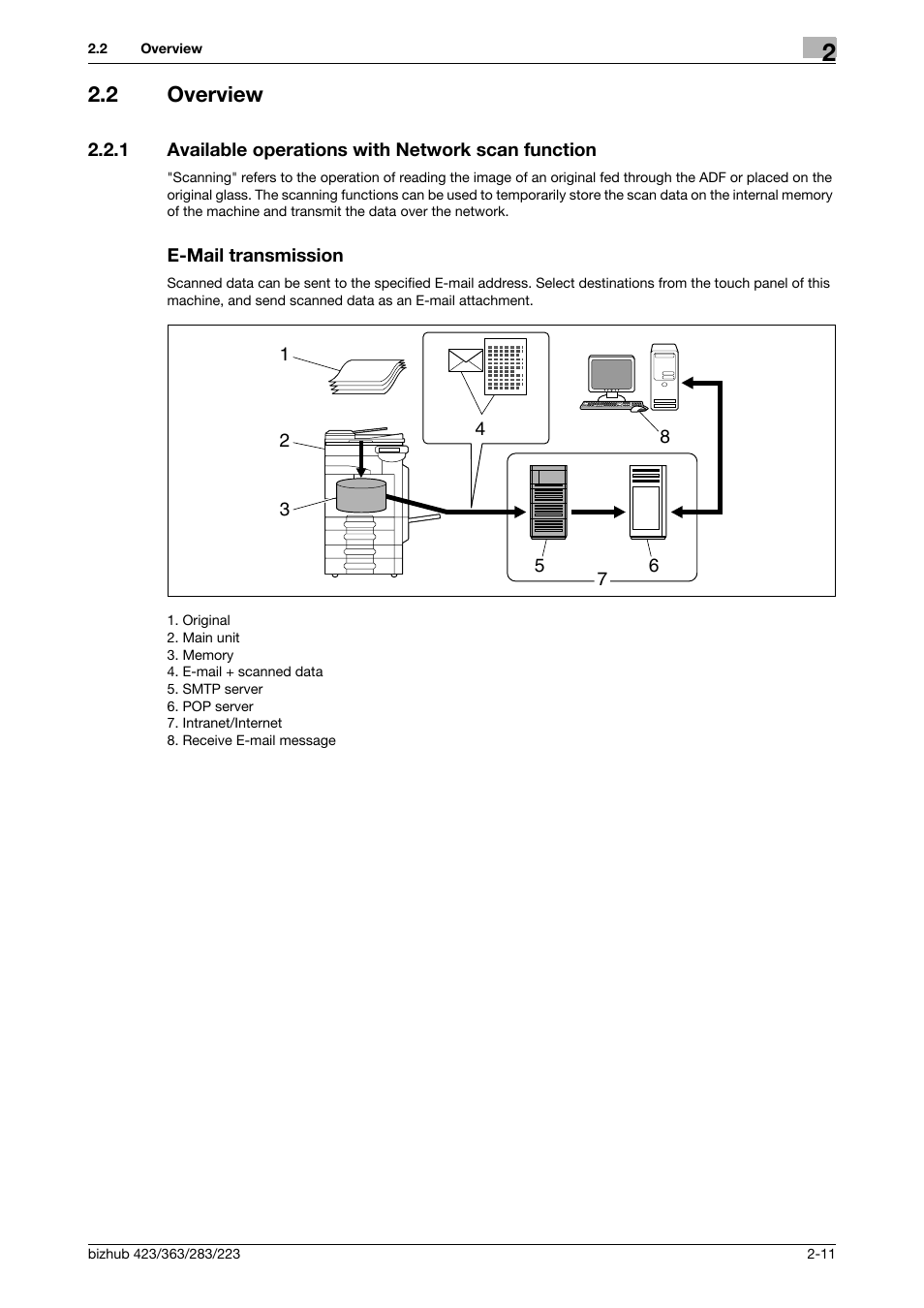 2.2 Overview

2

2.2 Overview

2.2.1 Available operations with Network scan function

"Scanning" refers to the operation of reading the image of an original fed through the ADF or placed on the original glass. The scanning functions can be used to temporarily store the scan data on the internal memory of the machine and transmit the data over the network.

E-Mail transmission

Scanned data can be sent to the specified E-mail address. Select destinations from the touch panel of this machine, and send scanned data as an E-mail attachment.

1
2
3
4
8
5
6
7

1. Original
2. Main unit
3. Memory
4. E-mail + scanned data
5. SMTP server
6. POP server
7. Intranet/Internet
8. Receive E-mail message

bizhub 423/363/283/223

2-11